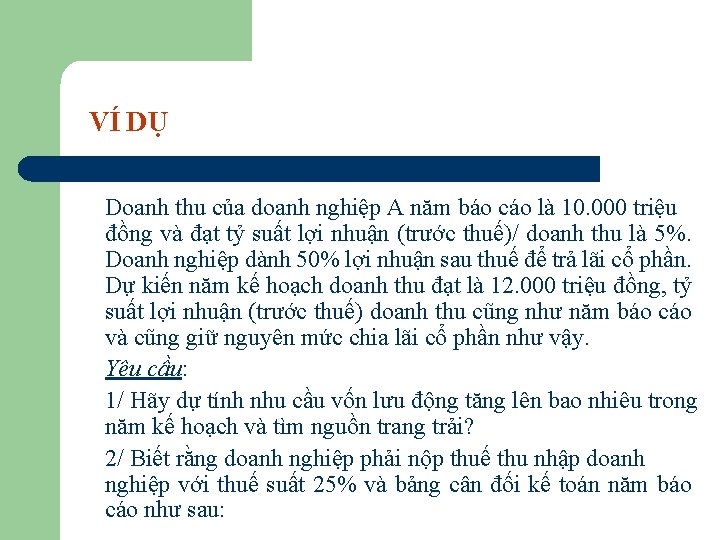 VÍ DỤ

Doanh thu của doanh nghiệp A năm báo cáo là 10.000 triệu đồng và đạt tỷ suất lợi nhuận (trước thuế)/ doanh thu là 5%. Doanh nghiệp dành 50% lợi nhuận sau thuế để trả lãi cổ phần. Dự kiến năm kế hoạch doanh thu đạt là 12.000 triệu đồng, tỷ suất lợi nhuận (trước thuế) doanh thu cũng như năm báo cáo và cũng giữ nguyên mức chia lãi cổ phần như vậy.

Yêu cầu:

1/ Hãy dự tính nhu cầu vốn lưu động tăng lên bao nhiêu trong năm kế hoạch và tìm nguồn trang trải?

2/ Biết rằng doanh nghiệp phải nộp thuế thu nhập doanh nghiệp với thuế suất 25% và bảng cân đối kế toán năm báo cáo như sau: